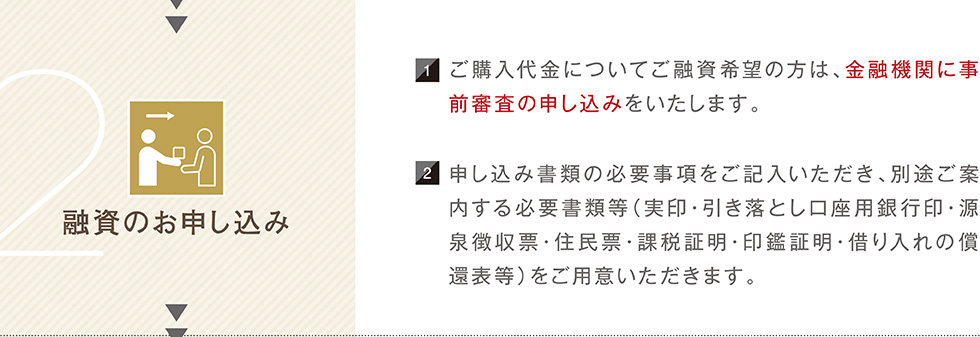 2

融資のお申し込み

1 ご購入代金についてご融資希望の方は、金融機関に事前審査の申し込みをいたします。

2 申し込み書類の必要事項をご記入いただき、別途ご案内する必要書類等（実印・引き落とし口座用銀行印・源泉徴収票・住民票・課税証明・印鑑証明・借り入れの償還表等）をご用意いただきます。